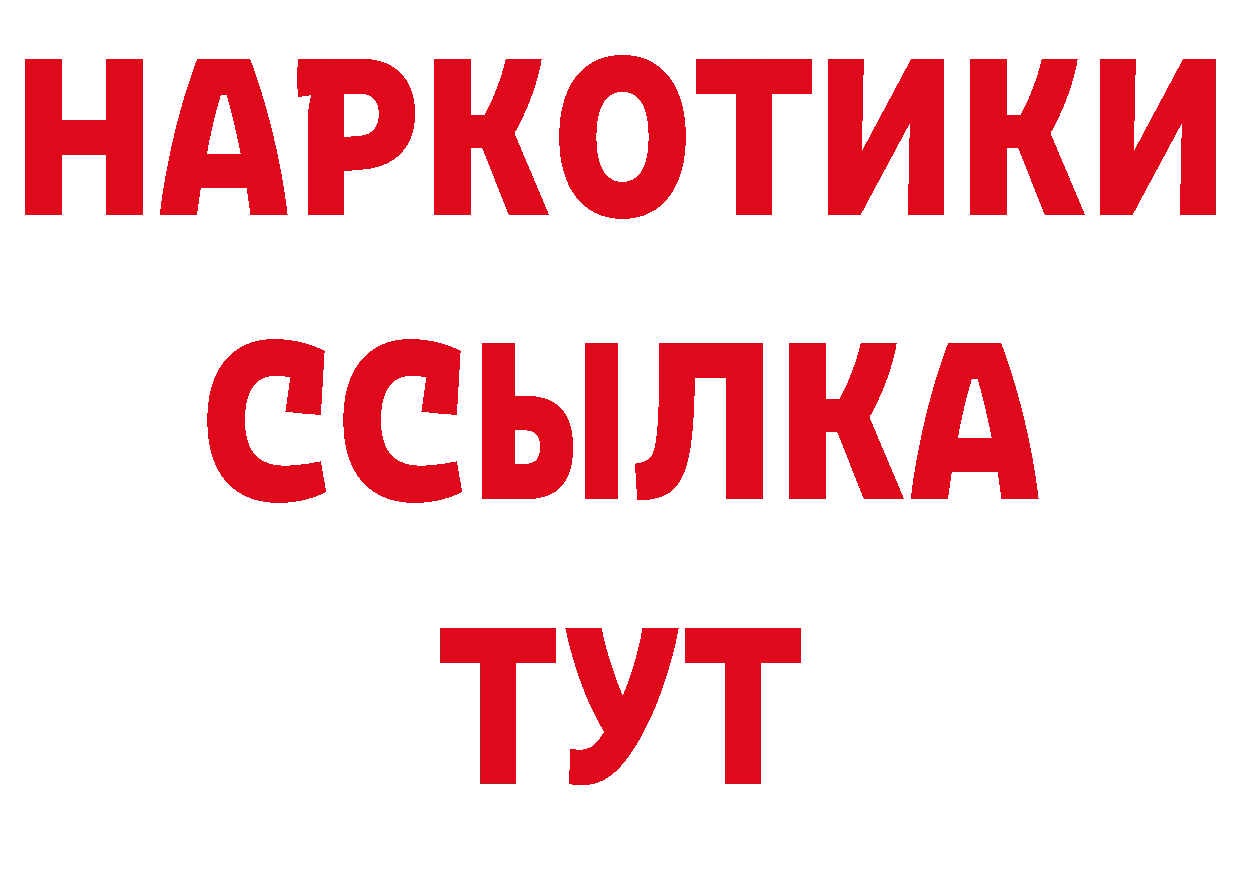 НАРКОТИКИ
ССЫЛКА
ТУТ